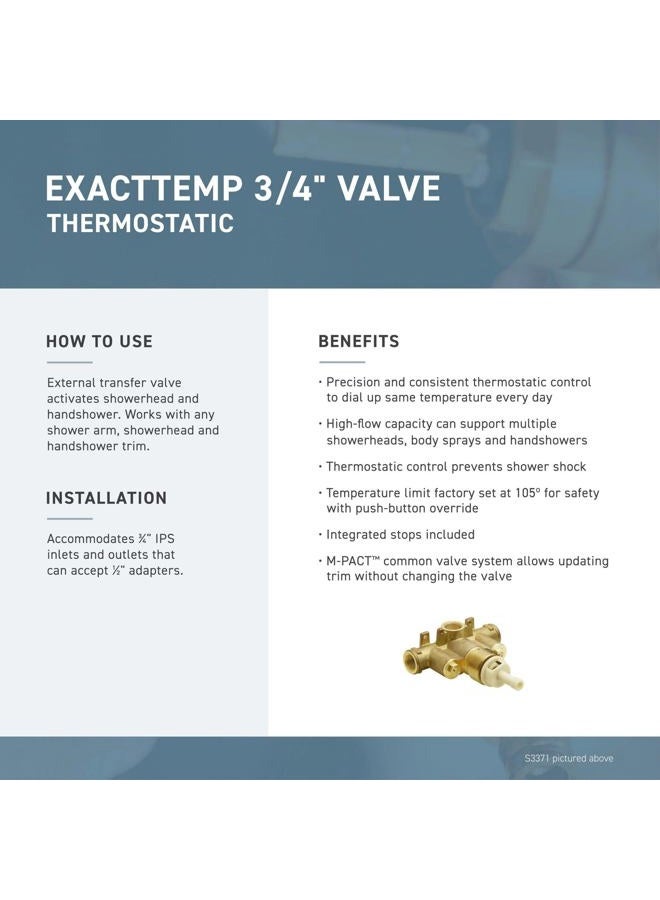 EXACTTEMP 3/4" VALVE
THERMOSTATIC

HOW TO USE

External transfer valve activates showerhead and handshower. Works with any shower arm, showerhead and handshower trim.

INSTALLATION

Accommodates ¾" IPS inlets and outlets that can accept ½" adapters.

BENEFITS

· Precision and consistent thermostatic control to dial up same temperature every day

· High-flow capacity can support multiple showerheads, body sprays and handshowers

· Thermostatic control prevents shower shock

· Temperature limit factory set at 105° for safety with push-button override

· Integrated stops included

· M-PACT™ common valve system allows updating trim without changing the valve

S3371 pictured above